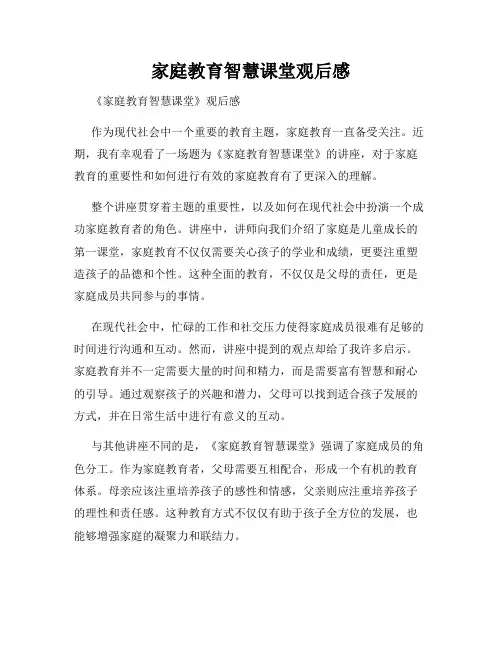 家庭教育智慧课堂观后感

《家庭教育智慧课堂》观后感

作为现代社会中一个重要的教育主题，家庭教育一直备受关注。近期，我有幸观看了一场题为《家庭教育智慧课堂》的讲座，对于家庭教育的重要性和如何进行有效的家庭教育有了更深入的理解。

整个讲座贯穿着主题的重要性，以及如何在现代社会中扮演一个成功家庭教育者的角色。讲座中，讲师向我们介绍了家庭是儿童成长的第一课堂，家庭教育不仅仅需要关心孩子的学业和成绩，更要注重塑造孩子的品德和个性。这种全面的教育，不仅仅是父母的责任，更是家庭成员共同参与的事情。

在现代社会中，忙碌的工作和社交压力使得家庭成员很难有足够的时间进行沟通和互动。然而，讲座中提到的观点却给了我许多启示。家庭教育并不一定需要大量的时间和精力，而是需要富有智慧和耐心的引导。通过观察孩子的兴趣和潜力，父母可以找到适合孩子发展的方式，并在日常生活中进行有意义的互动。

与其他讲座不同的是，《家庭教育智慧课堂》强调了家庭成员的角色分工。作为家庭教育者，父母需要互相配合，形成一个有机的教育体系。母亲应该注重培养孩子的感性和情感，父亲则应注重培养孩子的理性和责任感。这种教育方式不仅仅有助于孩子全方位的发展，也能够增强家庭的凝聚力和联结力。